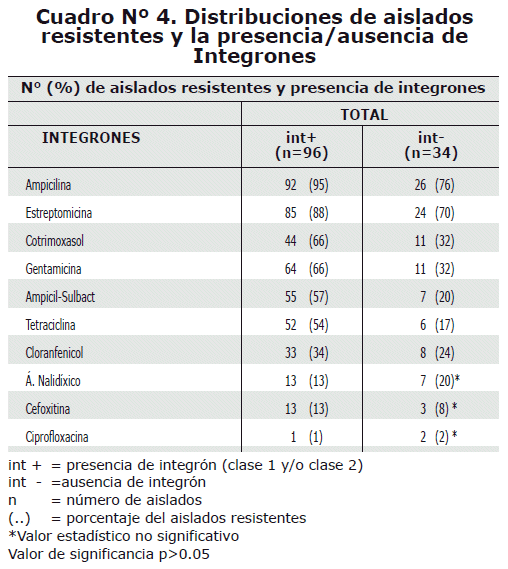 Cuadro Nº 4. Distribuciones de aislados resistentes y la presencia/ausencia de Integrones

Nº (%) de aislados resistentes y presencia de integrones

| INTEGRONES | TOTAL int+ (n=96) | TOTAL int- (n=34) |
|---|---|---|
| Ampicilina | 92 (95) | 26 (76) |
| Estreptomicina | 85 (88) | 24 (70) |
| Cotrimoxasol | 44 (66) | 11 (32) |
| Gentamicina | 64 (66) | 11 (32) |
| Ampicil-Sulbact | 55 (57) | 7 (20) |
| Tetraciclina | 52 (54) | 6 (17) |
| Cloranfenicol | 33 (34) | 8 (24) |
| Á. Nalidíxico | 13 (13) | 7 (20)* |
| Cefoxitina | 13 (13) | 3 (8) * |
| Ciprofloxacina | 1 (1) | 2 (2) * |

int + = presencia de integrón (clase 1 y/o clase 2)
int - =ausencia de integrón
n = número de aislados
(..) = porcentaje del aislados resistentes
*Valor estadístico no significativo
Valor de significancia p>0.05